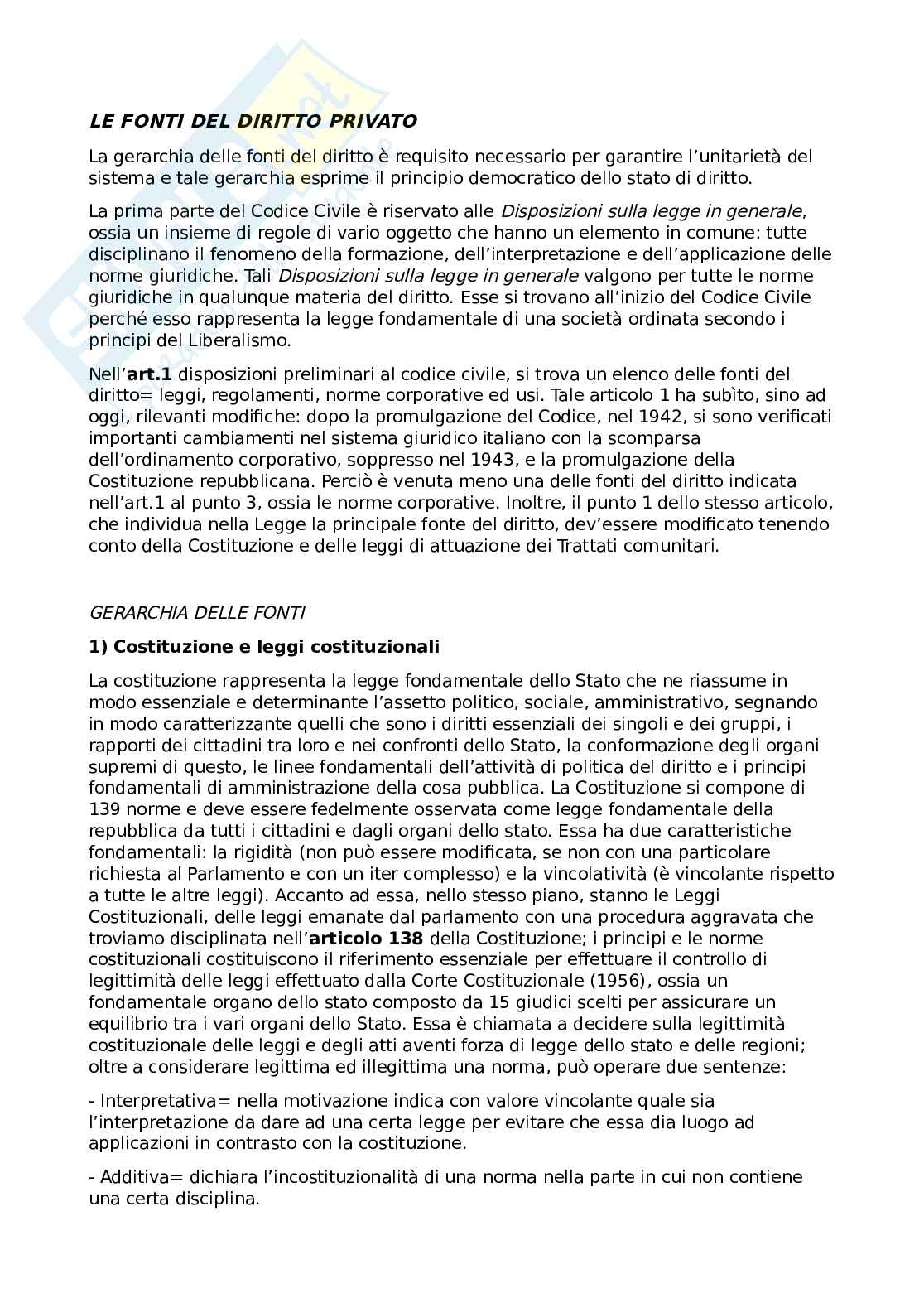 LE FONTI DEL DIRITTO PRIVATO

La gerarchia delle fonti del diritto è requisito necessario per garantire l'unitarietà del sistema e tale gerarchia esprime il principio democratico dello stato di diritto.

La prima parte del Codice Civile è riservato alle Disposizioni sulla legge in generale, ossia un insieme di regole di vario oggetto che hanno un elemento in comune: tutte disciplinano il fenomeno della formazione, dell'interpretazione e dell'applicazione delle norme giuridiche. Tali Disposizioni sulla legge in generale valgono per tutte le norme giuridiche in qualunque materia del diritto. Esse si trovano all'inizio del Codice Civile perché esso rappresenta la legge fondamentale di una società ordinata secondo i principi del Liberalismo.

Nell'art.1 disposizioni preliminari al codice civile, si trova un elenco delle fonti del diritto= leggi, regolamenti, norme corporative ed usi. Tale articolo 1 ha subìto, sino ad oggi, rilevanti modifiche: dopo la promulgazione del Codice, nel 1942, si sono verificati importanti cambiamenti nel sistema giuridico italiano con la scomparsa dell'ordinamento corporativo, soppresso nel 1943, e la promulgazione della Costituzione repubblicana. Perciò è venuta meno una delle fonti del diritto indicata nell'art.1 al punto 3, ossia le norme corporative. Inoltre, il punto 1 dello stesso articolo, che individua nella Legge la principale fonte del diritto, dev'essere modificato tenendo conto della Costituzione e delle leggi di attuazione dei Trattati comunitari.

GERARCHIA DELLE FONTI

1) Costituzione e leggi costituzionali

La costituzione rappresenta la legge fondamentale dello Stato che ne riassume in modo essenziale e determinante l'assetto politico, sociale, amministrativo, segnando in modo caratterizzante quelli che sono i diritti essenziali dei singoli e dei gruppi, i rapporti dei cittadini tra loro e nei confronti dello Stato, la conformazione degli organi supremi di questo, le linee fondamentali dell'attività di politica del diritto e i principi fondamentali di amministrazione della cosa pubblica. La Costituzione si compone di 139 norme e deve essere fedelmente osservata come legge fondamentale della repubblica da tutti i cittadini e dagli organi dello stato. Essa ha due caratteristiche fondamentali: la rigidità (non può essere modificata, se non con una particolare richiesta al Parlamento e con un iter complesso) e la vincolatività (è vincolante rispetto a tutte le altre leggi). Accanto ad essa, nello stesso piano, stanno le Leggi Costituzionali, delle leggi emanate dal parlamento con una procedura aggravata che troviamo disciplinata nell'articolo 138 della Costituzione; i principi e le norme costituzionali costituiscono il riferimento essenziale per effettuare il controllo di legittimità delle leggi effettuato dalla Corte Costituzionale (1956), ossia un fondamentale organo dello stato composto da 15 giudici scelti per assicurare un equilibrio tra i vari organi dello Stato. Essa è chiamata a decidere sulla legittimità costituzionale delle leggi e degli atti aventi forza di legge dello stato e delle regioni; oltre a considerare legittima ed illegittima una norma, può operare due sentenze:

- Interpretativa= nella motivazione indica con valore vincolante quale sia l'interpretazione da dare ad una certa legge per evitare che essa dia luogo ad applicazioni in contrasto con la costituzione.

- Additiva= dichiara l'incostituzionalità di una norma nella parte in cui non contiene una certa disciplina.